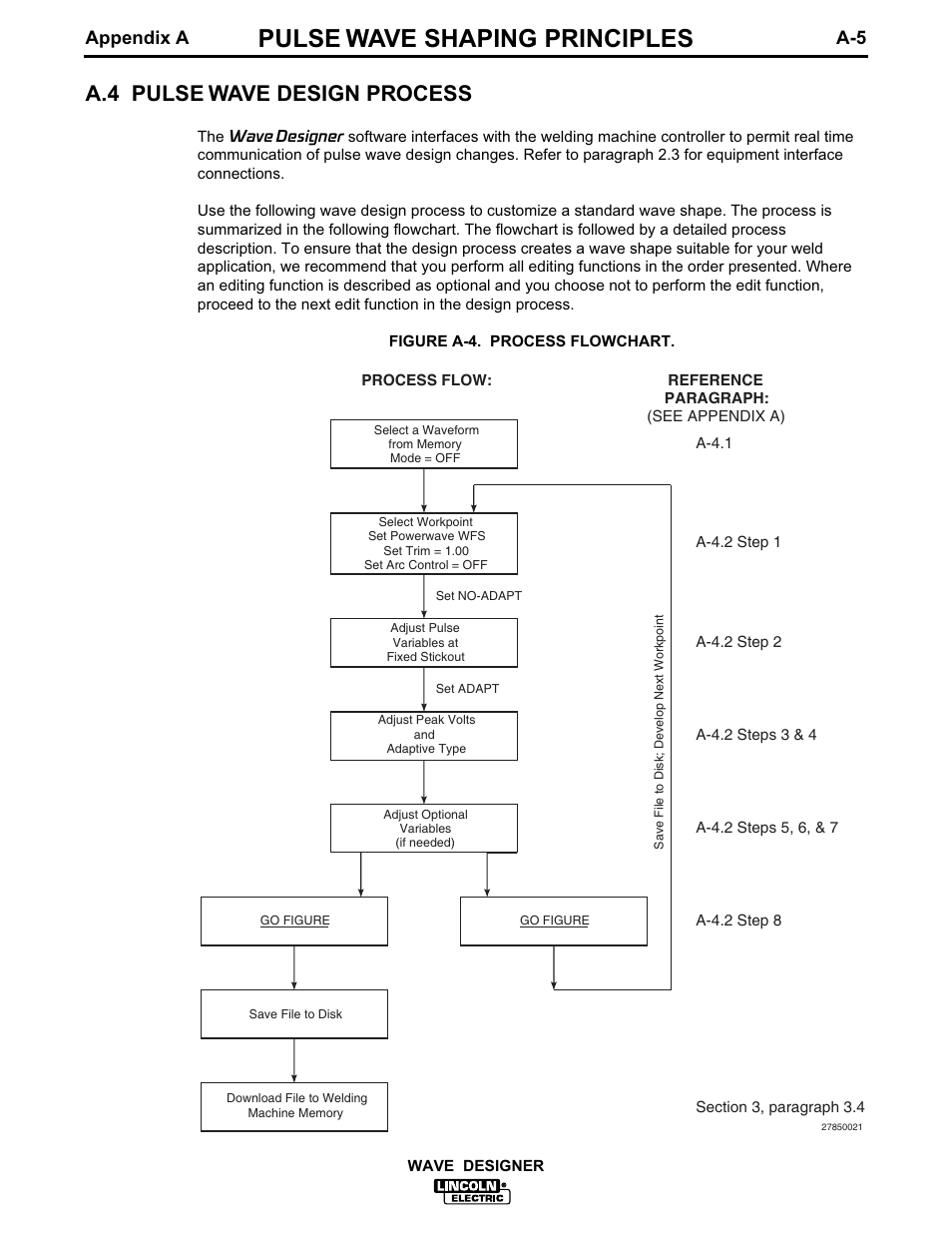 Appendix A

PULSE WAVE SHAPING PRINCIPLES

A-5

A.4 PULSE WAVE DESIGN PROCESS

The Wave Designer software interfaces with the welding machine controller to permit real time communication of pulse wave design changes. Refer to paragraph 2.3 for equipment interface connections.

Use the following wave design process to customize a standard wave shape. The process is summarized in the following flowchart. The flowchart is followed by a detailed process description. To ensure that the design process creates a wave shape suitable for your weld application, we recommend that you perform all editing functions in the order presented. Where an editing function is described as optional and you choose not to perform the edit function, proceed to the next edit function in the design process.

FIGURE A-4. PROCESS FLOWCHART.

PROCESS FLOW:

REFERENCE PARAGRAPH:
(SEE APPENDIX A)

Select a Waveform from Memory Mode = OFF

A-4.1

Select Workpoint
Set Powerwave WFS
Set Trim = 1.00
Set Arc Control = OFF

A-4.2 Step 1

Set NO-ADAPT

Adjust Pulse Variables at Fixed Stickout

A-4.2 Step 2

Set ADAPT

Adjust Peak Volts and Adaptive Type

A-4.2 Steps 3 & 4

Adjust Optional Variables (if needed)

A-4.2 Steps 5, 6, & 7

Save File to Disk; Develop Next Workpoint

GO FIGURE

GO FIGURE

A-4.2 Step 8

Save File to Disk

Download File to Welding Machine Memory

Section 3, paragraph 3.4

27850021

WAVE DESIGNER

LINCOLN ELECTRIC